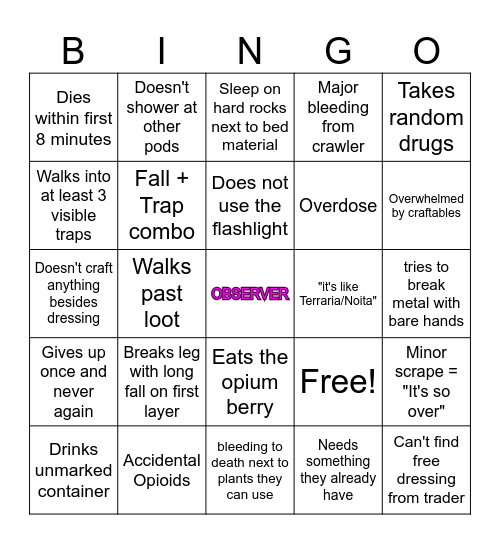 | B | I | N | G | O |
|---|---|---|---|---|
| Dies within first 8 minutes | Doesn't shower at other pods | Sleep on hard rocks next to bed material | Major bleeding from crawler | Takes random drugs |
| Walks into at least 3 visible traps | Fall + Trap combo | Does not use the flashlight | Overdose | Overwhelmed by craftables |
| Doesn't craft anything besides dressing | Walks past loot | OBSERVER | "it's like Terraria/Noita" | tries to break metal with bare hands |
| Gives up once and never again | Breaks leg with long fall on first layer | Eats the opium berry | Free! | Minor scrape = "It's so over" |
| Drinks unmarked container | Accidental Opioids | bleeding to death next to plants they can use | Needs something they already have | Can't find free dressing from trader |